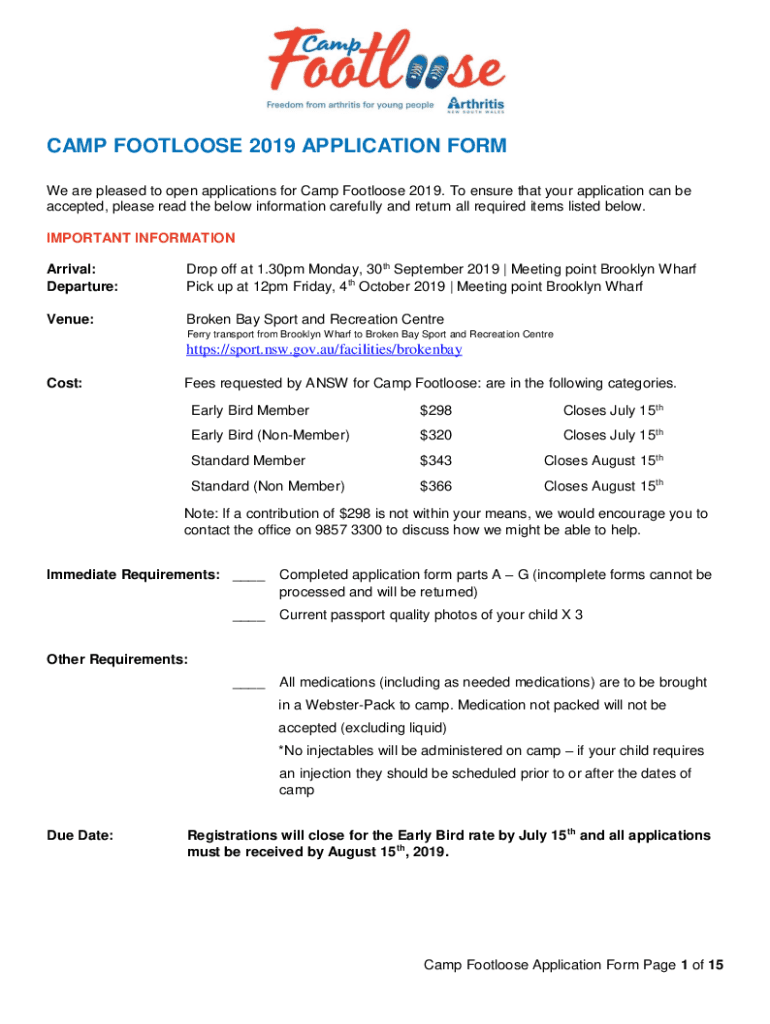 Camp Footloose

Freedom from arthritis for young people Arthritis NEW SOUTH WALES

CAMP FOOTLOOSE 2019 APPLICATION FORM

We are pleased to open applications for Camp Footloose 2019. To ensure that your application can be accepted, please read the below information carefully and return all required items listed below.

IMPORTANT INFORMATION

Arrival: Drop off at 1.30pm Monday, 30$^{th}$ September 2019 | Meeting point Brooklyn Wharf
Departure: Pick up at 12pm Friday, 4$^{th}$ October 2019 | Meeting point Brooklyn Wharf

Venue: Broken Bay Sport and Recreation Centre
Ferry transport from Brooklyn Wharf to Broken Bay Sport and Recreation Centre
https://sport.nsw.gov.au/facilities/brokenbay

Cost: Fees requested by ANSW for Camp Footloose: are in the following categories.

| Early Bird Member | $298 | Closes July 15$^{th}$ |
|---|---|---|
| Early Bird (Non-Member) | $320 | Closes July 15$^{th}$ |
| Standard Member | $343 | Closes August 15$^{th}$ |
| Standard (Non Member) | $366 | Closes August 15$^{th}$ |

Note: If a contribution of $298 is not within your means, we would encourage you to contact the office on 9857 3300 to discuss how we might be able to help.

Immediate Requirements: ____ Completed application form parts A – G (incomplete forms cannot be processed and will be returned)
____ Current passport quality photos of your child X 3

Other Requirements:
____ All medications (including as needed medications) are to be brought in a Webster-Pack to camp. Medication not packed will not be accepted (excluding liquid)
*No injectables will be administered on camp – if your child requires an injection they should be scheduled prior to or after the dates of camp

Due Date: Registrations will close for the Early Bird rate by July 15$^{th}$ and all applications must be received by August 15$^{th}$, 2019.

Camp Footloose Application Form Page 1 of 15